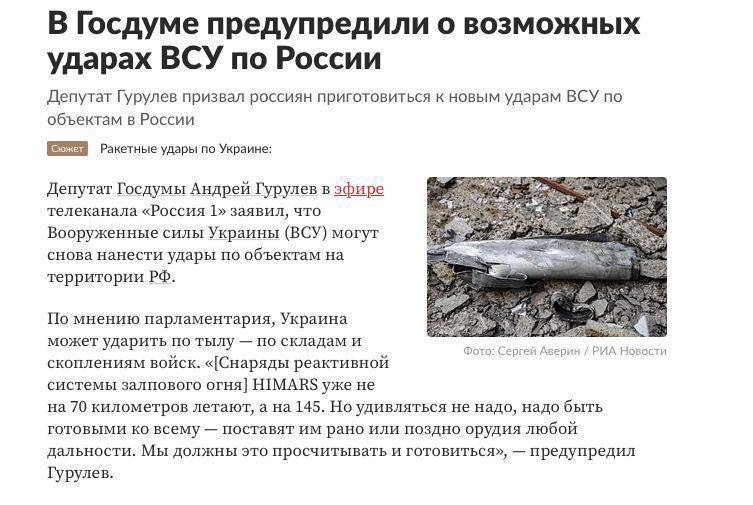 В Госдуме предупредили о возможных ударах ВСУ по России

Депутат Гурулев призвал россиян приготовиться к новым ударам ВСУ по объектам в России

Сюжет Ракетные удары по Украине:

Депутат Госдумы Андрей Гурулев в эфире телеканала «Россия 1» заявил, что Вооруженные силы Украины (ВСУ) могут снова нанести удары по объектам на территории РФ.

Фото: Сергей Аверин / РИА Новости

По мнению парламентария, Украина может ударить по тылу — по складам и скоплениям войск. «[Снаряды реактивной системы залпового огня] HIMARS уже не на 70 километров летают, а на 145. Но удивляться не надо, надо быть готовыми ко всему — поставят им рано или поздно орудия любой дальности. Мы должны это просчитывать и готовиться», — предупредил Гурулев.